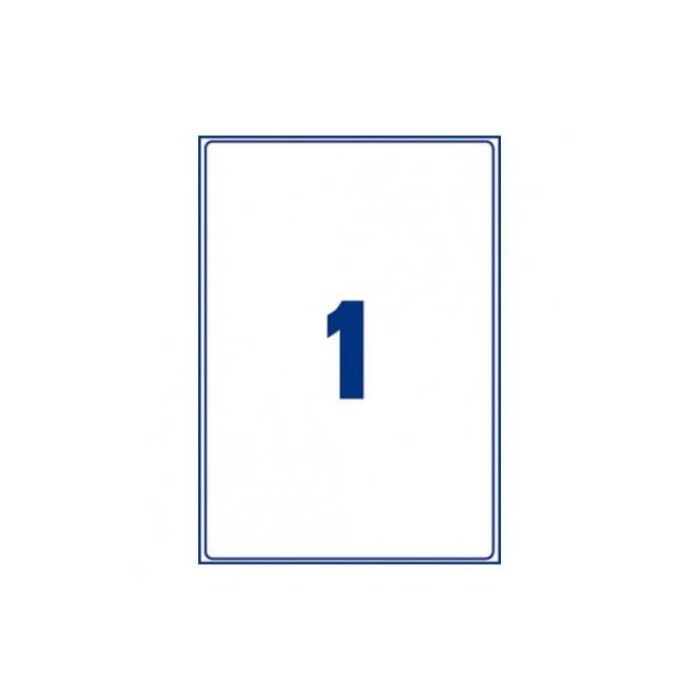 1